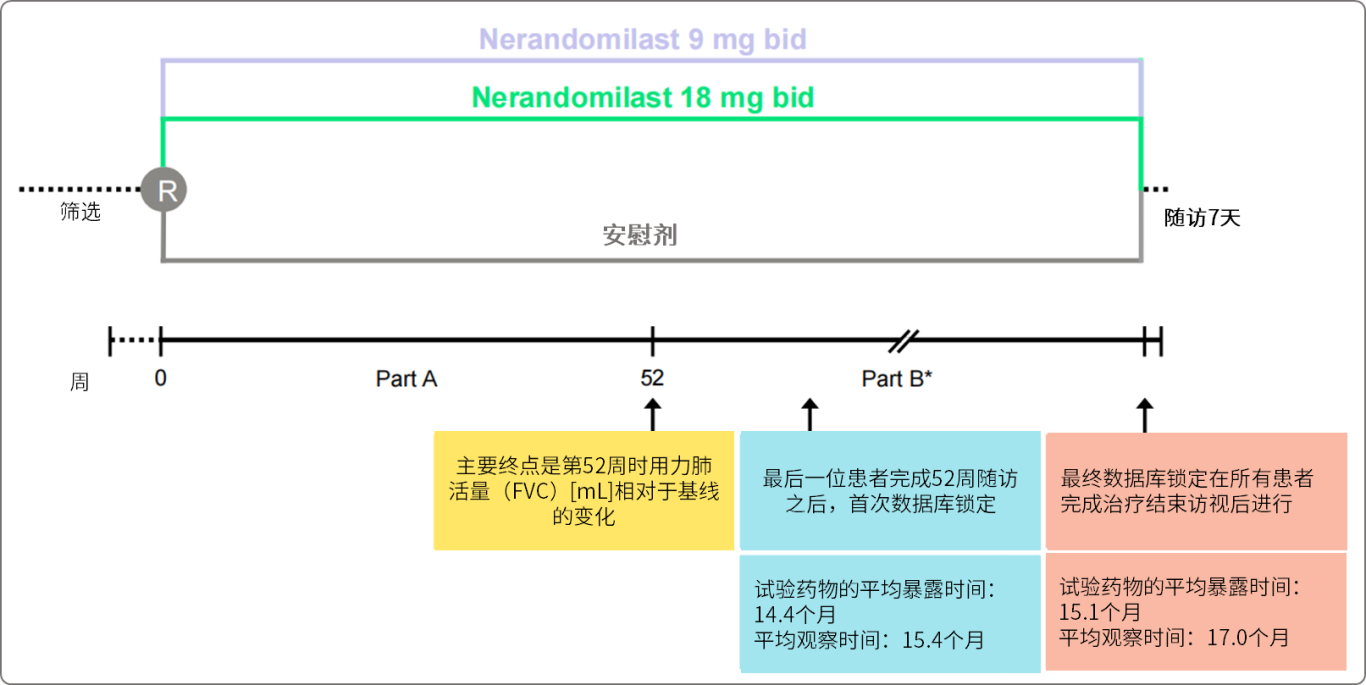 Nerandomilast 9 mg bid

Nerandomilast 18 mg bid

R

筛选

安慰剂

随访7天

周

0

Part A

52

Part B*

主要终点是第52周时用力肺活量（FVC）[mL]相对于基线的变化

最后一位患者完成52周随访之后，首次数据库锁定

最终数据库锁定在所有患者完成治疗结束访视后进行

试验药物的平均暴露时间：14.4个月
平均观察时间：15.4个月

试验药物的平均暴露时间：15.1个月
平均观察时间：17.0个月